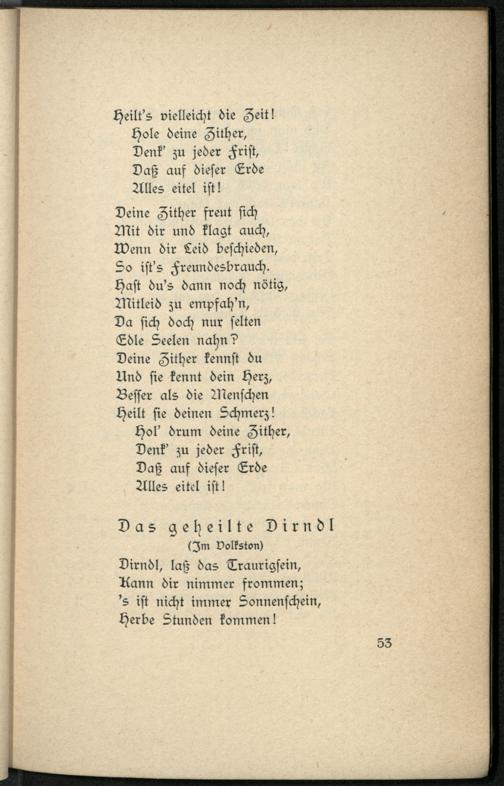 Heilt's vielleicht die Zeit!
Hole deine Zither,
Denk' zu jeder Frist,
Daß auf dieser Erde
Alles eitel ist!

Deine Zither freut sich
Mit dir und klagt auch,
Wenn dir Leid beschieden,
So ist's Freundesbrauch.
Hast du's dann noch nötig,
Mitleid zu empfah'n,
Da sich doch nur selten
Edle Seelen nahn?
Deine Zither kennst du
Und sie kennt dein Herz,
Besser als die Menschen
Heilt sie deinen Schmerz!
Hol' drum deine Zither,
Denk' zu jeder Frist,
Daß auf dieser Erde
Alles eitel ist!

Das geheilte Dirndl
(Im Volkston)

Dirndl, laß das Traurigsein,
Kann dir nimmer frommen;
's ist nicht immer Sonnenschein,
Herbe Stunden kommen!

53